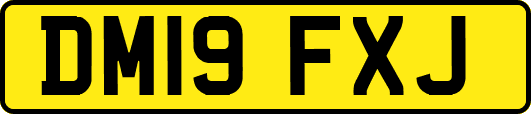 DM19 FXJ